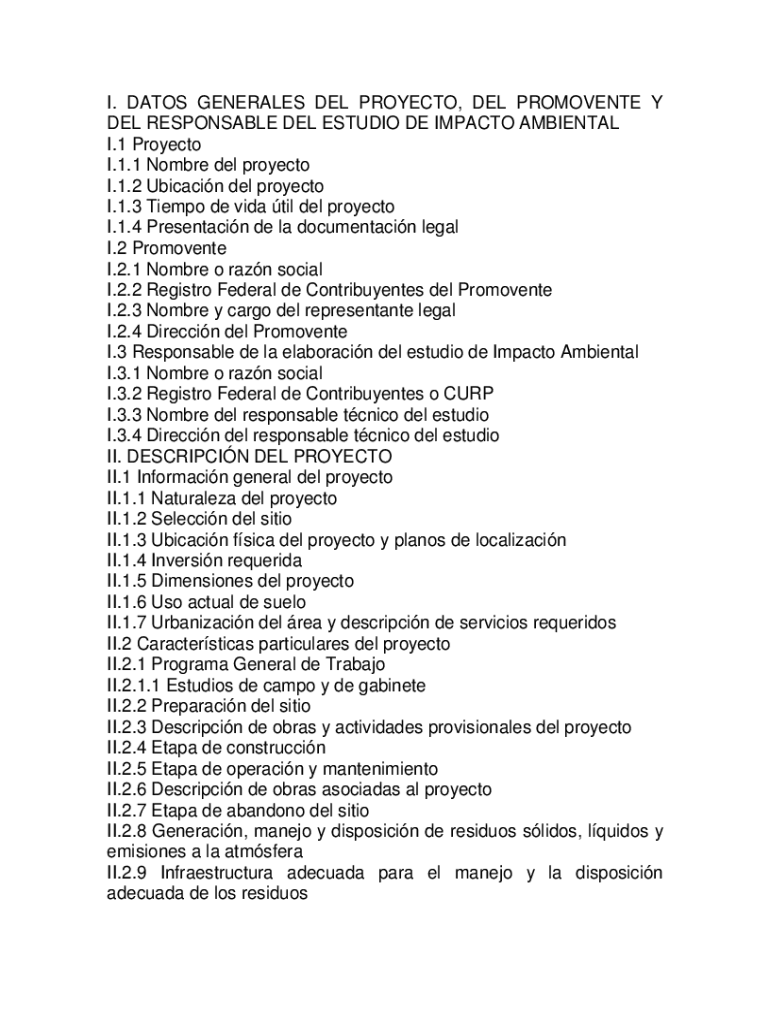 I. DATOS GENERALES DEL PROYECTO, DEL PROMOVENTE Y DEL RESPONSABLE DEL ESTUDIO DE IMPACTO AMBIENTAL
I.1 Proyecto
I.1.1 Nombre del proyecto
I.1.2 Ubicación del proyecto
I.1.3 Tiempo de vida útil del proyecto
I.1.4 Presentación de la documentación legal
I.2 Promovente
I.2.1 Nombre o razón social
I.2.2 Registro Federal de Contribuyentes del Promovente
I.2.3 Nombre y cargo del representante legal
I.2.4 Dirección del Promovente
I.3 Responsable de la elaboración del estudio de Impacto Ambiental
I.3.1 Nombre o razón social
I.3.2 Registro Federal de Contribuyentes o CURP
I.3.3 Nombre del responsable técnico del estudio
I.3.4 Dirección del responsable técnico del estudio
II. DESCRIPCIÓN DEL PROYECTO
II.1 Información general del proyecto
II.1.1 Naturaleza del proyecto
II.1.2 Selección del sitio
II.1.3 Ubicación física del proyecto y planos de localización
II.1.4 Inversión requerida
II.1.5 Dimensiones del proyecto
II.1.6 Uso actual de suelo
II.1.7 Urbanización del área y descripción de servicios requeridos
II.2 Características particulares del proyecto
II.2.1 Programa General de Trabajo
II.2.1.1 Estudios de campo y de gabinete
II.2.2 Preparación del sitio
II.2.3 Descripción de obras y actividades provisionales del proyecto
II.2.4 Etapa de construcción
II.2.5 Etapa de operación y mantenimiento
II.2.6 Descripción de obras asociadas al proyecto
II.2.7 Etapa de abandono del sitio
II.2.8 Generación, manejo y disposición de residuos sólidos, líquidos y emisiones a la atmósfera
II.2.9 Infraestructura adecuada para el manejo y la disposición adecuada de los residuos